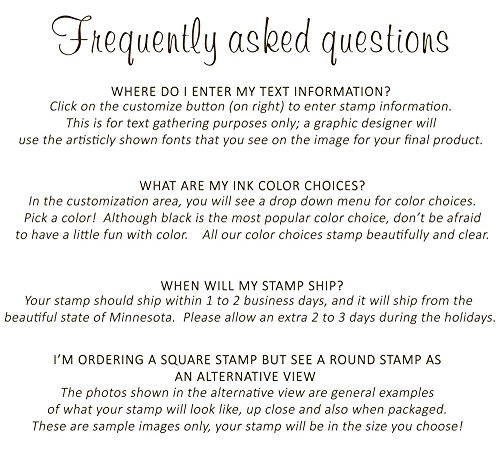 Frequently asked questions

WHERE DO I ENTER MY TEXT INFORMATION?
Click on the customize button (on right) to enter stamp information. This is for text gathering purposes only; a graphic designer will use the artisticly shown fonts that you see on the image for your final product.

WHAT ARE MY INK COLOR CHOICES?
In the customization area, you will see a drop down menu for color choices. Pick a color! Although black is the most popular color choice, don't be afraid to have a little fun with color. All our color choices stamp beautifully and clear.

WHEN WILL MY STAMP SHIP?
Your stamp should ship within 1 to 2 business days, and it will ship from the beautiful state of Minnesota. Please allow an extra 2 to 3 days during the holidays.

I'M ORDERING A SQUARE STAMP BUT SEE A ROUND STAMP AS AN ALTERNATIVE VIEW
The photos shown in the alternative view are general examples of what your stamp will look like, up close and also when packaged. These are sample images only, your stamp will be in the size you choose!